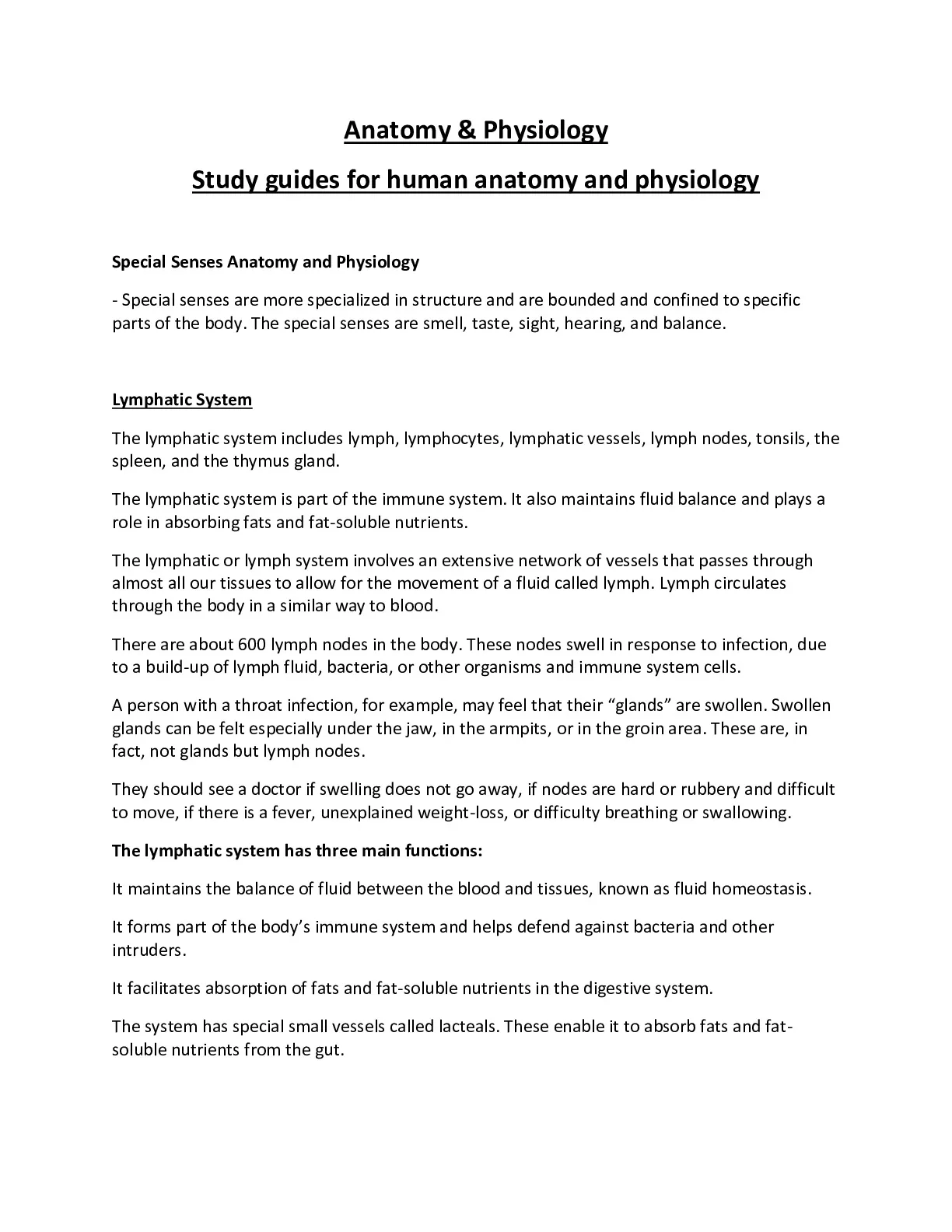 Anatomy & Physiology

Study guides for human anatomy and physiology

Special Senses Anatomy and Physiology

- Special senses are more specialized in structure and are bounded and confined to specific parts of the body. The special senses are smell, taste, sight, hearing, and balance.

Lymphatic System

The lymphatic system includes lymph, lymphocytes, lymphatic vessels, lymph nodes, tonsils, the spleen, and the thymus gland.

The lymphatic system is part of the immune system. It also maintains fluid balance and plays a role in absorbing fats and fat-soluble nutrients.

The lymphatic or lymph system involves an extensive network of vessels that passes through almost all our tissues to allow for the movement of a fluid called lymph. Lymph circulates through the body in a similar way to blood.

There are about 600 lymph nodes in the body. These nodes swell in response to infection, due to a build-up of lymph fluid, bacteria, or other organisms and immune system cells.

A person with a throat infection, for example, may feel that their “glands” are swollen. Swollen glands can be felt especially under the jaw, in the armpits, or in the groin area. These are, in fact, not glands but lymph nodes.

They should see a doctor if swelling does not go away, if nodes are hard or rubbery and difficult to move, if there is a fever, unexplained weight-loss, or difficulty breathing or swallowing.

The lymphatic system has three main functions:

It maintains the balance of fluid between the blood and tissues, known as fluid homeostasis.

It forms part of the body’s immune system and helps defend against bacteria and other intruders.

It facilitates absorption of fats and fat-soluble nutrients in the digestive system.

The system has special small vessels called lacteals. These enable it to absorb fats and fat-soluble nutrients from the gut.